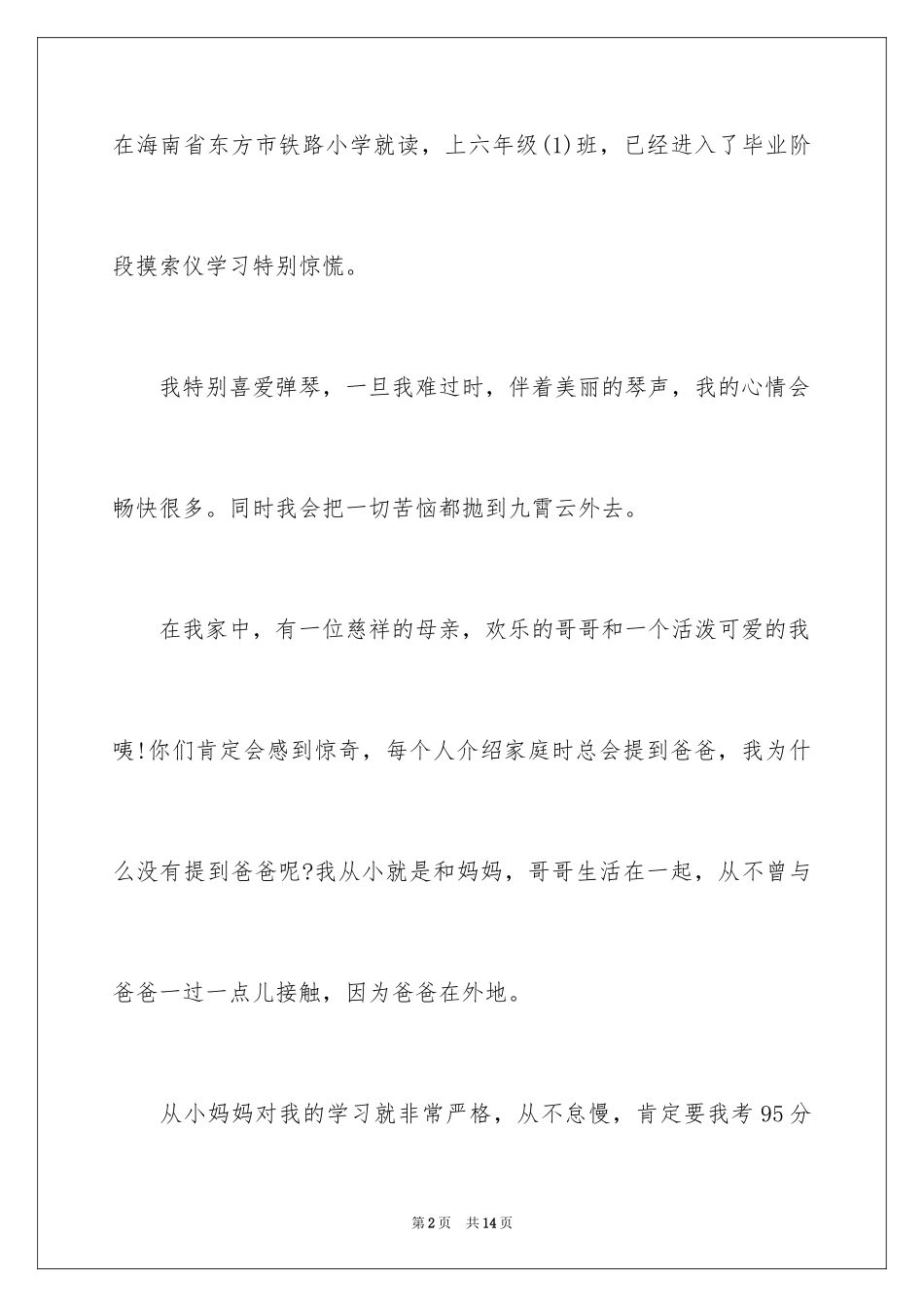 在海南省东方市铁路小学就读，上六年级(1)班，已经进入了毕业阶段摸索仪学习特别惊慌。

我特别喜爱弹琴，一旦我难过时，伴着美丽的琴声，我的心情会畅快很多。同时我会把一切苦恼都抛到九霄云外去。

在我家中，有一位慈祥的母亲，欢乐的哥哥和一个活泼可爱的我咦!你们肯定会感到惊奇，每个人介绍家庭时总会提到爸爸，我为什么没有提到爸爸呢?我从小就是和妈妈，哥哥生活在一起，从不曾与爸爸一过一点儿接触，因为爸爸在外地。

从小妈妈对我的学习就非常严格，从不怠慢，肯定要我考95分

第2页 共14页